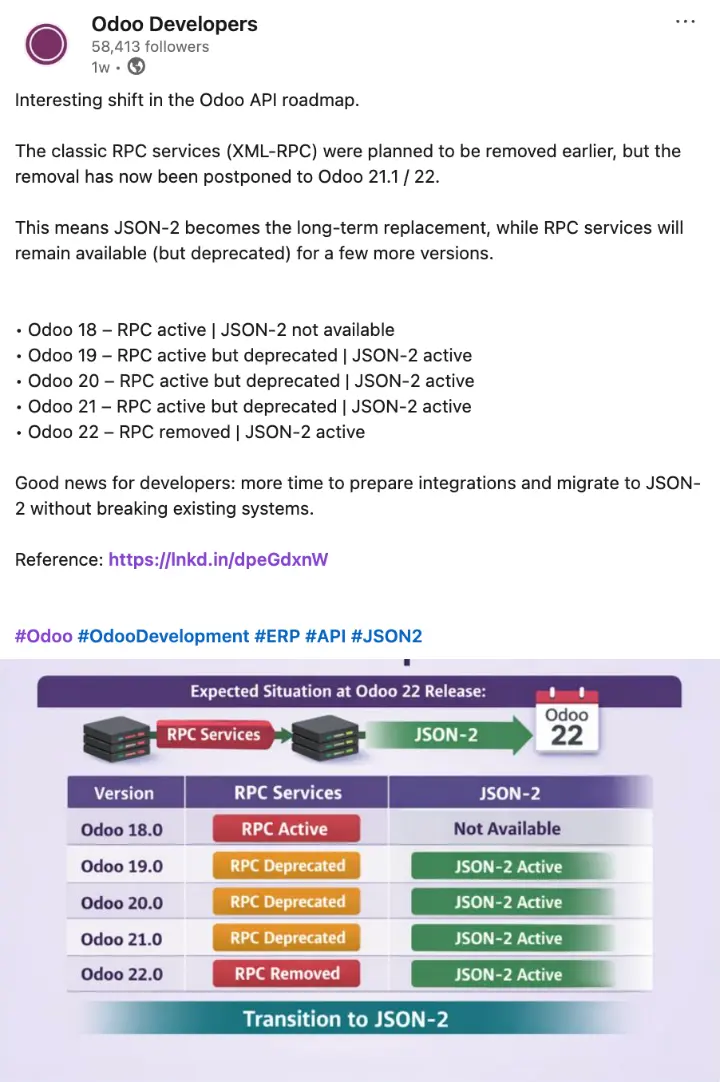 Odoo Developers
58,413 followers
1w •

Interesting shift in the Odoo API roadmap.

The classic RPC services (XML-RPC) were planned to be removed earlier, but the removal has now been postponed to Odoo 21.1 / 22.

This means JSON-2 becomes the long-term replacement, while RPC services will remain available (but deprecated) for a few more versions.

• Odoo 18 – RPC active | JSON-2 not available
• Odoo 19 – RPC active but deprecated | JSON-2 active
• Odoo 20 – RPC active but deprecated | JSON-2 active
• Odoo 21 – RPC active but deprecated | JSON-2 active
• Odoo 22 – RPC removed | JSON-2 active

Good news for developers: more time to prepare integrations and migrate to JSON-2 without breaking existing systems.

Reference: https://lnkd.in/dpeGdxnW

#Odoo #OdooDevelopment #ERP #API #JSON2

Expected Situation at Odoo 22 Release:

RPC Services

JSON-2

Odoo 22

| Version | RPC Services | JSON-2 |
|---|---|---|
| Odoo 18.0 | RPC Active | Not Available |
| Odoo 19.0 | RPC Deprecated | JSON-2 Active |
| Odoo 20.0 | RPC Deprecated | JSON-2 Active |
| Odoo 21.0 | RPC Deprecated | JSON-2 Active |
| Odoo 22.0 | RPC Removed | JSON-2 Active |

Transition to JSON-2